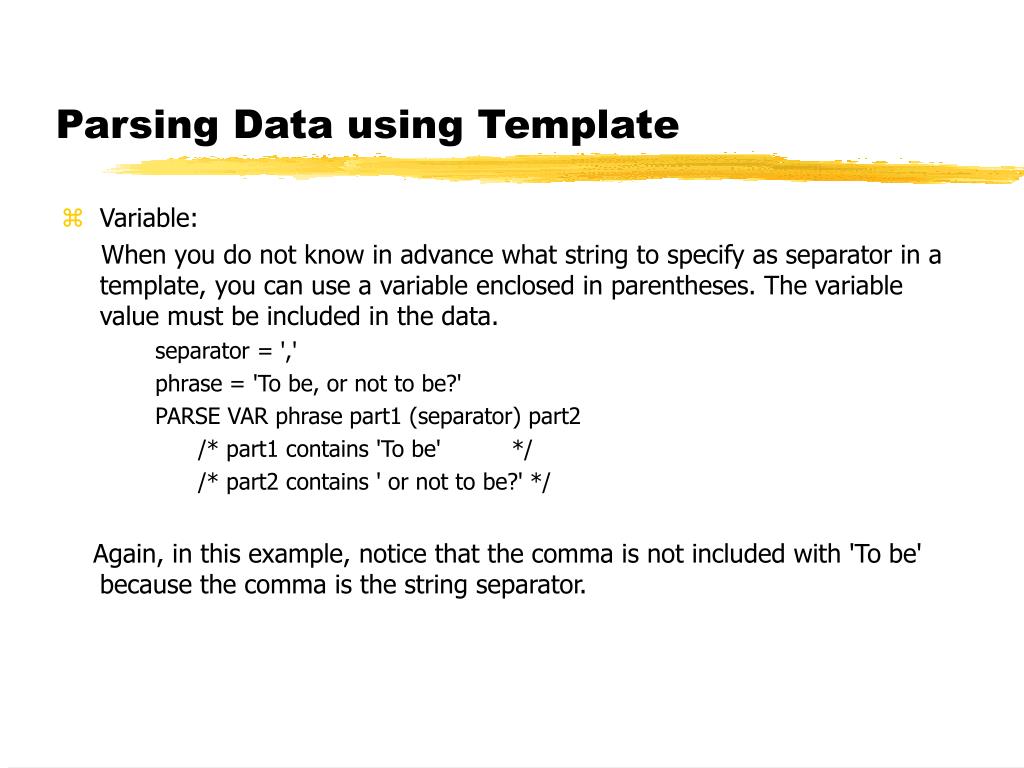 Parsing Data using Template

⌘ Variable:

When you do not know in advance what string to specify as separator in a template, you can use a variable enclosed in parentheses. The variable value must be included in the data.

separator = ','

phrase = 'To be, or not to be?'

PARSE VAR phrase part1 (separator) part2

/* part1 contains 'To be' */

/* part2 contains ' or not to be?' */

Again, in this example, notice that the comma is not included with 'To be' because the comma is the string separator.